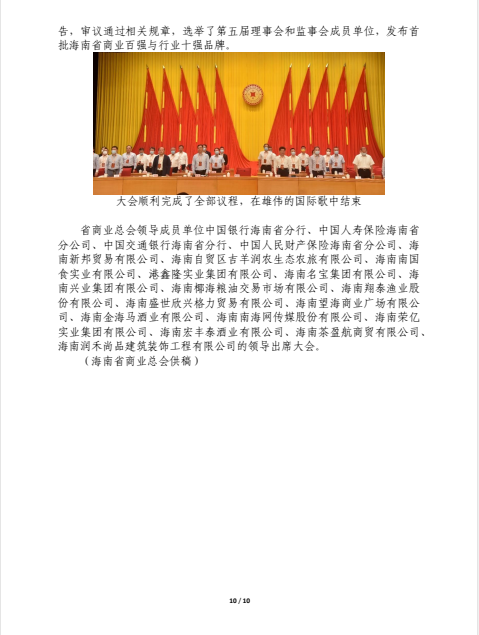 告，审议通过相关规章，选举了第五届理事会和监事会成员单位，发布首批海南省商业百强与行业十强品牌。

大会顺利完成了全部议程，在雄伟的国际歌中结束

省商业总会领导成员单位中国银行海南省分行、中国人寿保险海南省分公司、中国交通银行海南省分行、中国人民财产保险海南省分公司、海南新邦贸易有限公司、海南自贸区吉羊润农生态农旅有限公司、海南南国食实业有限公司、港鑫隆实业集团有限公司、海南名宝集团有限公司、海南兴业集团有限公司、海南椰海粮油交易市场有限公司、海南翔泰渔业股份有限公司、海南盛世欣兴格力贸易有限公司、海南望海商业广场有限公司、海南金海马酒业有限公司、海南南海网传媒股份有限公司、海南荣亿实业集团有限公司、海南宏丰泰酒业有限公司、海南茶盈航商贸有限公司、海南润禾尚品建筑装饰工程有限公司的领导出席大会。

（海南省商业总会供稿）

10 / 10